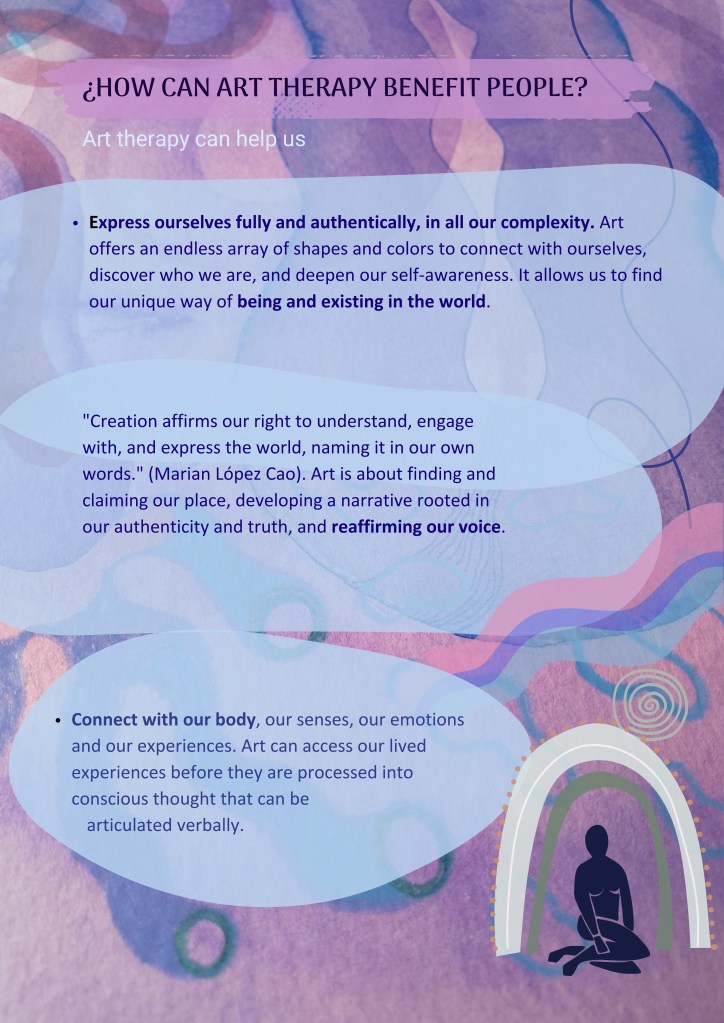 ¿HOW CAN ART THERAPY BENEFIT PEOPLE?

Art therapy can help us

• Express ourselves fully and authentically, in all our complexity. Art offers an endless array of shapes and colors to connect with ourselves, discover who we are, and deepen our self-awareness. It allows us to find our unique way of being and existing in the world.

"Creation affirms our right to understand, engage with, and express the world, naming it in our own words." (Marian López Cao). Art is about finding and claiming our place, developing a narrative rooted in our authenticity and truth, and reaffirming our voice.

• Connect with our body, our senses, our emotions and our experiences. Art can access our lived experiences before they are processed into conscious thought that can be articulated verbally.